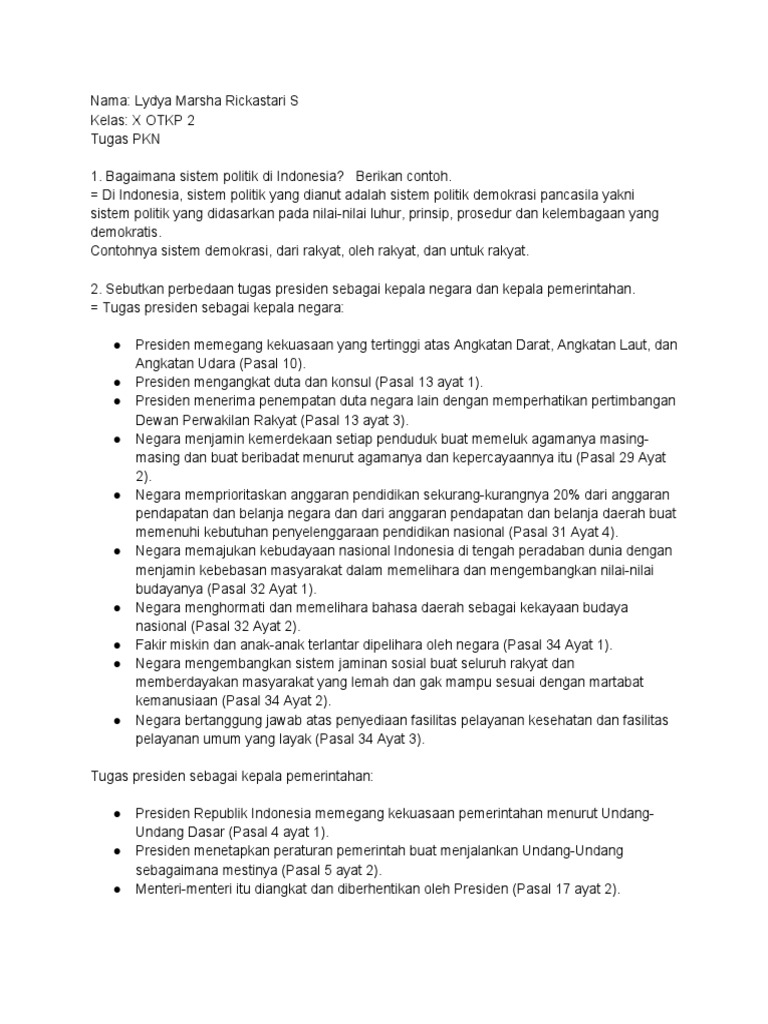 Nama: Lydya Marsha Rickastari S
Kelas: X OTKP 2
Tugas PKN

1. Bagaimana sistem politik di Indonesia? Berikan contoh.
= Di Indonesia, sistem politik yang dianut adalah sistem politik demokrasi pancasila yakni sistem politik yang didasarkan pada nilai-nilai luhur, prinsip, prosedur dan kelembagaan yang demokratis.
Contohnya sistem demokrasi, dari rakyat, oleh rakyat, dan untuk rakyat.

2. Sebutkan perbedaan tugas presiden sebagai kepala negara dan kepala pemerintahan.
= Tugas presiden sebagai kepala negara:

● Presiden memegang kekuasaan yang tertinggi atas Angkatan Darat, Angkatan Laut, dan Angkatan Udara (Pasal 10).
● Presiden mengangkat duta dan konsul (Pasal 13 ayat 1).
● Presiden menerima penempatan duta negara lain dengan memperhatikan pertimbangan Dewan Perwakilan Rakyat (Pasal 13 ayat 3).
● Negara menjamin kemerdekaan setiap penduduk buat memeluk agamanya masing-masing dan buat beribadat menurut agamanya dan kepercayaannya itu (Pasal 29 Ayat 2).
● Negara memprioritaskan anggaran pendidikan sekurang-kurangnya 20% dari anggaran pendapatan dan belanja negara dan dari anggaran pendapatan dan belanja daerah buat memenuhi kebutuhan penyelenggaraan pendidikan nasional (Pasal 31 Ayat 4).
● Negara memajukan kebudayaan nasional Indonesia di tengah peradaban dunia dengan menjamin kebebasan masyarakat dalam memelihara dan mengembangkan nilai-nilai budayanya (Pasal 32 Ayat 1).
● Negara menghormati dan memelihara bahasa daerah sebagai kekayaan budaya nasional (Pasal 32 Ayat 2).
● Fakir miskin dan anak-anak terlantar dipelihara oleh negara (Pasal 34 Ayat 1).
● Negara mengembangkan sistem jaminan sosial buat seluruh rakyat dan memberdayakan masyarakat yang lemah dan gak mampu sesuai dengan martabat kemanusiaan (Pasal 34 Ayat 2).
● Negara bertanggung jawab atas penyediaan fasilitas pelayanan kesehatan dan fasilitas pelayanan umum yang layak (Pasal 34 Ayat 3).

Tugas presiden sebagai kepala pemerintahan:

● Presiden Republik Indonesia memegang kekuasaan pemerintahan menurut Undang-Undang Dasar (Pasal 4 ayat 1).
● Presiden menetapkan peraturan pemerintah buat menjalankan Undang-Undang sebagaimana mestinya (Pasal 5 ayat 2).
● Menteri-menteri itu diangkat dan diberhentikan oleh Presiden (Pasal 17 ayat 2).